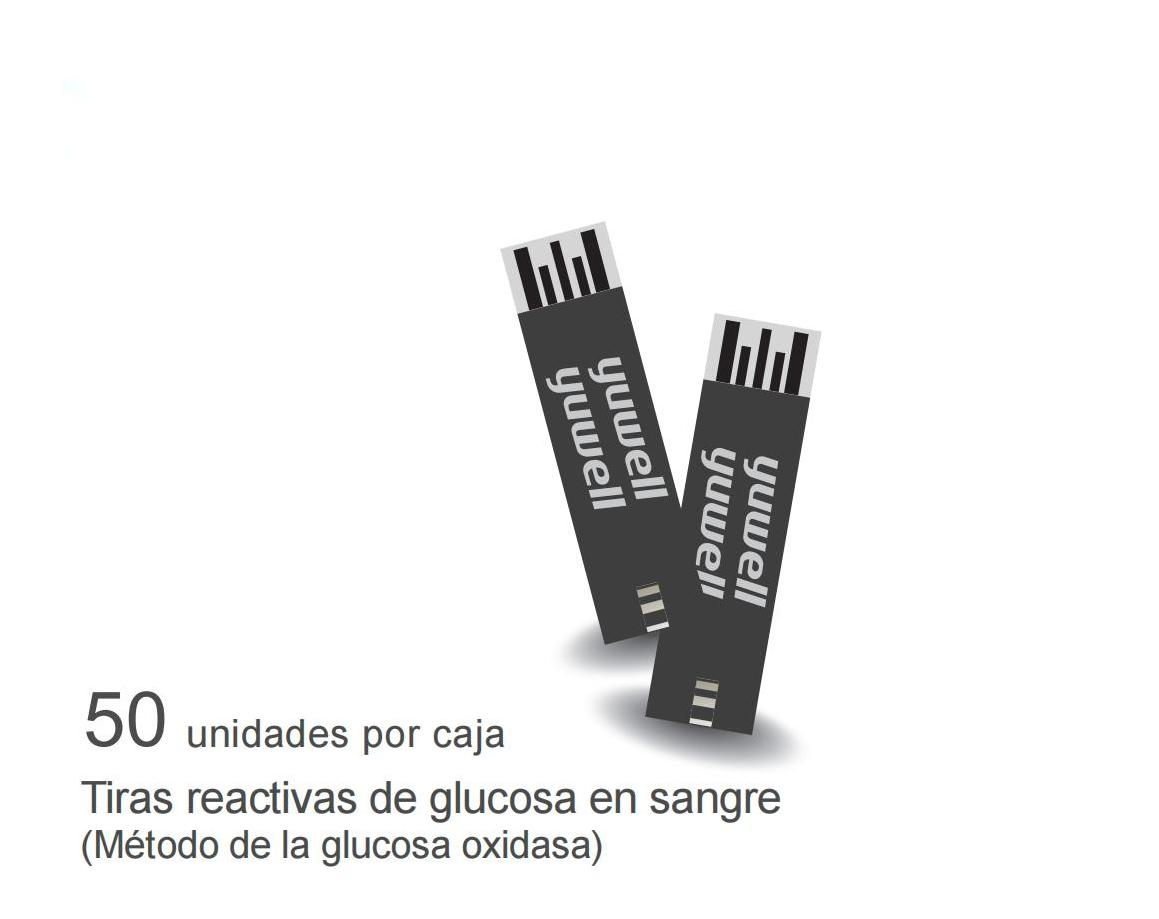 yuwell
yuwell

yuwell
yuwell

50 unidades por caja

Tiras reactivas de glucosa en sangre
(Método de la glucosa oxidasa)